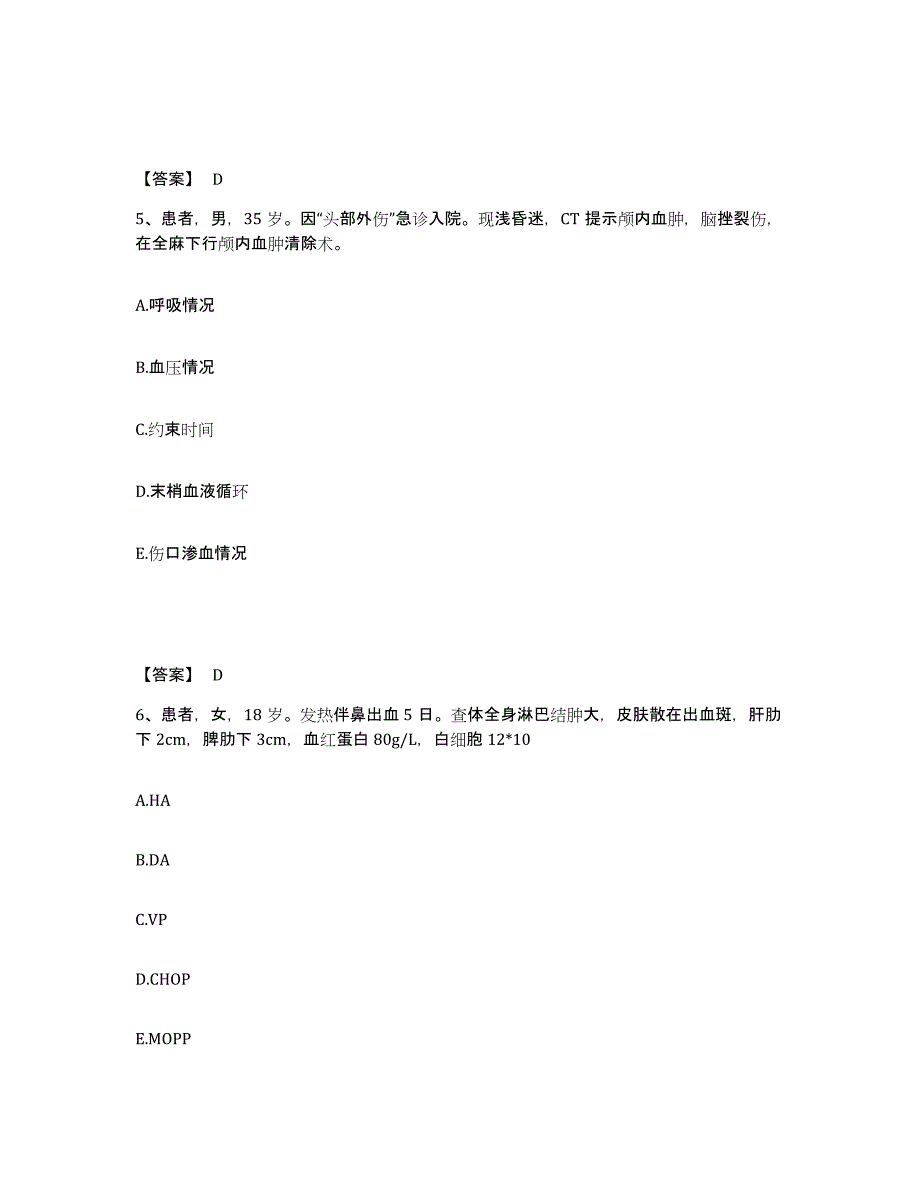 【答案】 D

5、患者，男，35 岁。因“头部外伤”急诊入院。现浅昏迷，CT 提示颅内血肿，脑挫裂伤，在全麻下行颅内血肿清除术。

A.呼吸情况

B.血压情况

C.约束时间

D.末梢血液循环

E.伤口渗血情况

【答案】 D

6、患者，女，18 岁。发热伴鼻出血 5 日。查体全身淋巴结肿大，皮肤散在出血斑，肝肋下 2cm，脾肋下 3cm，血红蛋白 80g/L，白细胞 12*10

A.HA

B.DA

C.VP

D.CHOP

E.MOPP